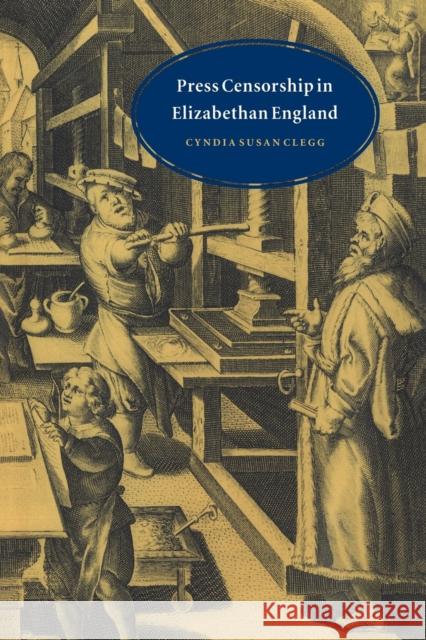 Press Censorship in Elizabethan England

CYNDIA SUSAN CLEGG